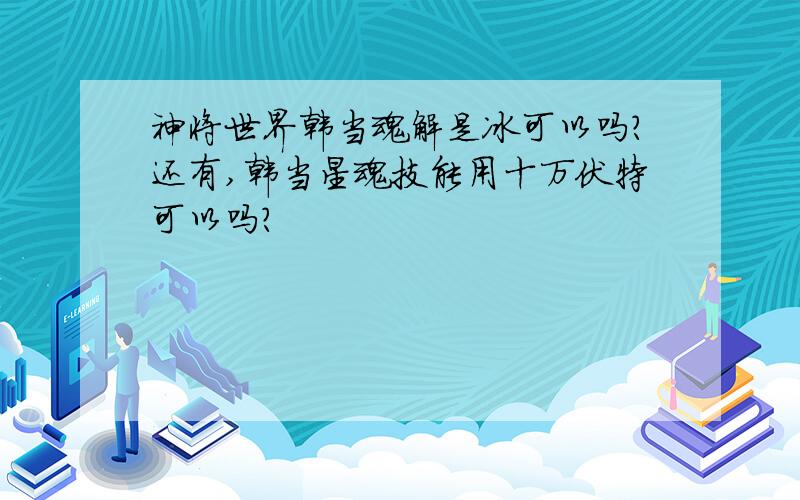 神将世界韩当魂解是冰可以吗?还有,韩当星魂技能用十万伏特可以吗?

E-LEARNING